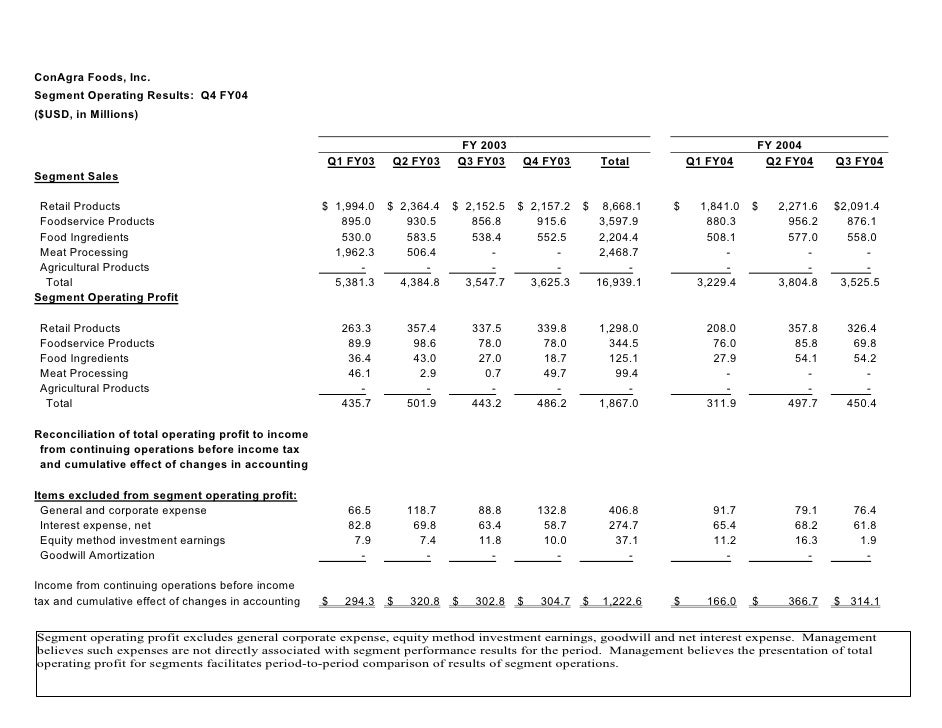 ConAgra Foods, Inc.
Segment Operating Results: Q4 FY04
($USD, in Millions)

| | FY 2003 | | | | | FY 2004 | | |
|---|---|---|---|---|---|---|---|---|
| | Q1 FY03 | Q2 FY03 | Q3 FY03 | Q4 FY03 | Total | Q1 FY04 | Q2 FY04 | Q3 FY04 |
| **Segment Sales** | | | | | | | | |
| Retail Products | $ 1,994.0 | $ 2,364.4 | $ 2,152.5 | $ 2,157.2 | $ 8,668.1 | $ 1,841.0 | $ 2,271.6 | $2,091.4 |
| Foodservice Products | 895.0 | 930.5 | 856.8 | 915.6 | 3,597.9 | 880.3 | 956.2 | 876.1 |
| Food Ingredients | 530.0 | 583.5 | 538.4 | 552.5 | 2,204.4 | 508.1 | 577.0 | 558.0 |
| Meat Processing | 1,962.3 | 506.4 | - | - | 2,468.7 | - | - | - |
| Agricultural Products | - | - | - | - | - | - | - | - |
| Total | 5,381.3 | 4,384.8 | 3,547.7 | 3,625.3 | 16,939.1 | 3,229.4 | 3,804.8 | 3,525.5 |
| **Segment Operating Profit** | | | | | | | | |
| Retail Products | 263.3 | 357.4 | 337.5 | 339.8 | 1,298.0 | 208.0 | 357.8 | 326.4 |
| Foodservice Products | 89.9 | 98.6 | 78.0 | 78.0 | 344.5 | 76.0 | 85.8 | 69.8 |
| Food Ingredients | 36.4 | 43.0 | 27.0 | 18.7 | 125.1 | 27.9 | 54.1 | 54.2 |
| Meat Processing | 46.1 | 2.9 | 0.7 | 49.7 | 99.4 | - | - | - |
| Agricultural Products | - | - | - | - | - | - | - | - |
| Total | 435.7 | 501.9 | 443.2 | 486.2 | 1,867.0 | 311.9 | 497.7 | 450.4 |
| **Reconciliation of total operating profit to income from continuing operations before income tax and cumulative effect of changes in accounting** | | | | | | | | |
| **Items excluded from segment operating profit:** | | | | | | | | |
| General and corporate expense | 66.5 | 118.7 | 88.8 | 132.8 | 406.8 | 91.7 | 79.1 | 76.4 |
| Interest expense, net | 82.8 | 69.8 | 63.4 | 58.7 | 274.7 | 65.4 | 68.2 | 61.8 |
| Equity method investment earnings | 7.9 | 7.4 | 11.8 | 10.0 | 37.1 | 11.2 | 16.3 | 1.9 |
| Goodwill Amortization | - | - | - | - | - | - | - | - |
| Income from continuing operations before income tax and cumulative effect of changes in accounting | $ 294.3 | $ 320.8 | $ 302.8 | $ 304.7 | $ 1,222.6 | $ 166.0 | $ 366.7 | $ 314.1 |

Segment operating profit excludes general corporate expense, equity method investment earnings, goodwill and net interest expense. Management believes such expenses are not directly associated with segment performance results for the period. Management believes the presentation of total operating profit for segments facilitates period-to-period comparison of results of segment operations.